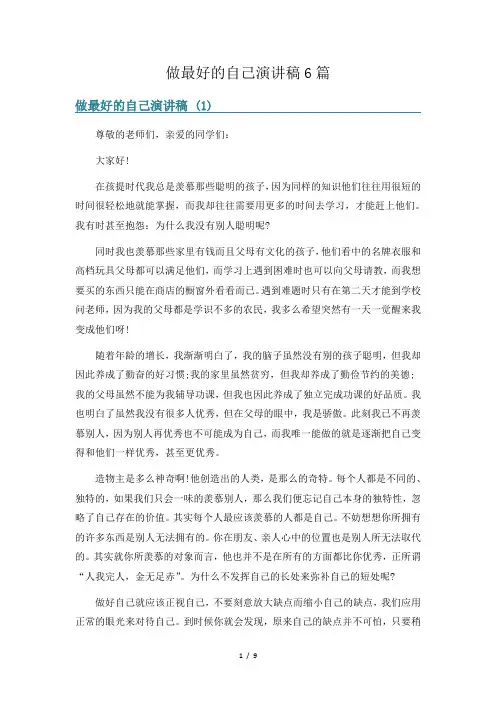 做最好的自己演讲稿6篇

做最好的自己演讲稿（1）

尊敬的老师们，亲爱的同学们：

大家好！

在孩提时代我总是羡慕那些聪明的孩子，因为同样的知识他们往往用很短的时间很轻松地就能掌握，而我却往往需要用更多的时间去学习，才能赶上他们。我有时甚至抱怨：为什么我没有别人聪明呢？

同时我也羡慕那些家里有钱而且父母有文化的孩子，他们看中的名牌衣服和高档玩具父母都可以满足他们，而学习上遇到困难时也可以向父母请教，而我想要买的东西只能在商店的橱窗外看看而已。遇到难题时只有在第二天才能到学校问老师，因为我的父母都是学识不多的农民，我多么希望突然有一天一觉醒来我变成他们呀！

随着年龄的增长，我渐渐明白了，我的脑子虽然没有别的孩子聪明，但我却因此养成了勤奋的好习惯；我的家里虽然贫穷，但我却养成了勤俭节约的美德；我的父母虽然不能为我辅导功课，但我也因此养成了独立完成功课的好品质。我也明白了虽然我没有很多人优秀，但在父母的眼中，我是骄傲。此刻我已不再羡慕别人，因为别人再优秀也不可能成为自己，而我唯一能做的就是逐渐把自己变得和他们一样优秀，甚至更优秀。

造物主是多么神奇啊！他创造出的人类，是那么的奇特。每个人都是不同的、独特的，如果我们只会一味的羡慕别人，那么我们便忘记自己本身的独特性，忽略了自己存在的价值。其实每个人最应该羡慕的人都是自己。不妨想想你所拥有的许多东西是别人无法拥有的。你在朋友、亲人心中的位置也是别人所无法取代的。其实就你所羡慕的对象而言，他也并不是在所有的方面都比你优秀，正所谓“人我完人，金无足赤”。为什么不发挥自己的长处来弥补自己的短处呢？

做好自己就应该正视自己，不要刻意放大缺点而缩小自己的缺点，我们应用正常的眼光来对待自己。到时候你就会发现，原来自己的缺点并不可怕，只要稍

1 / 9